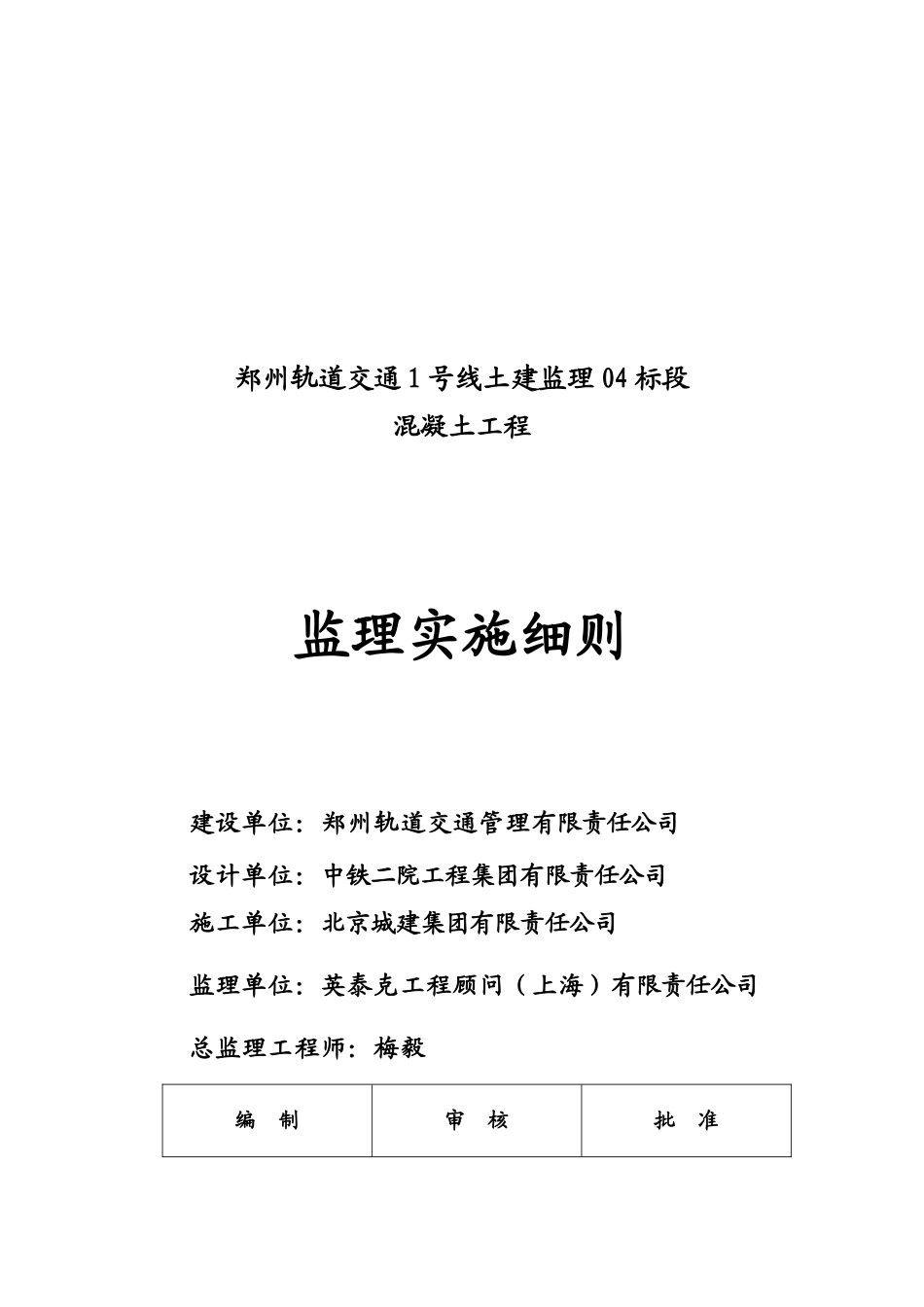 郑州轨道交通1号线土建监理04标段
混凝土工程

监理实施细则

建设单位：郑州轨道交通管理有限责任公司

设计单位：中铁二院工程集团有限责任公司

施工单位：北京城建集团有限责任公司

监理单位：英泰克工程顾问（上海）有限责任公司

总监理工程师：梅毅

| 编　制 | 审　核 | 批　准 |
|---|---|---|